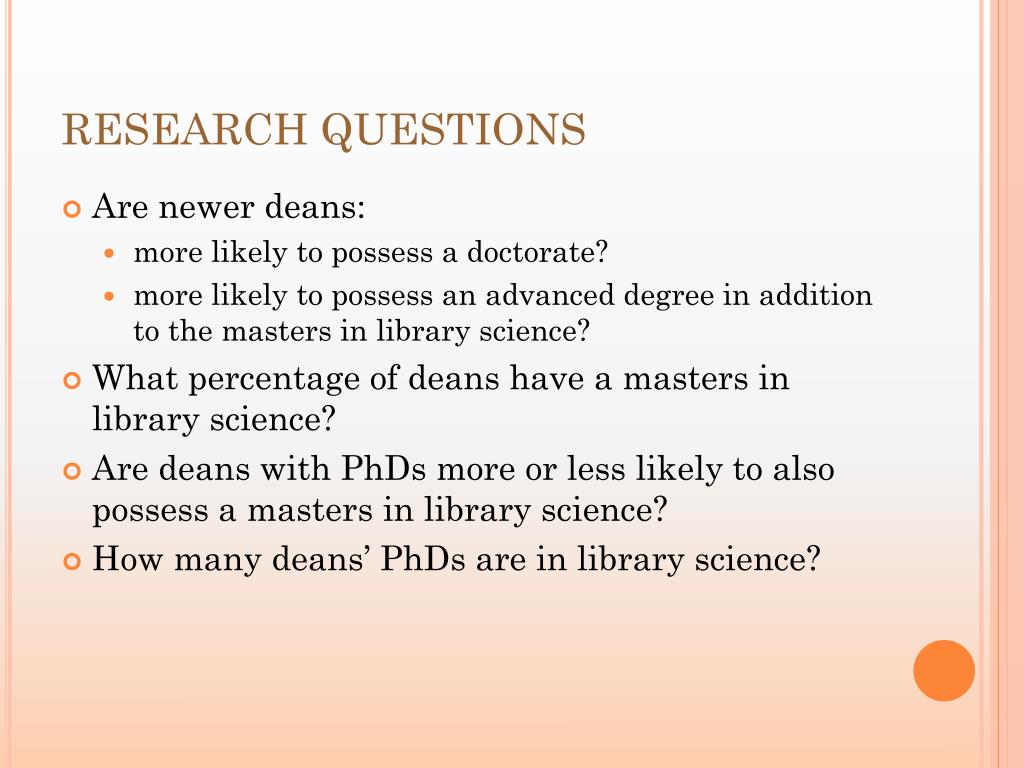 RESEARCH QUESTIONS

• Are newer deans:
• more likely to possess a doctorate?
• more likely to possess an advanced degree in addition to the masters in library science?
• What percentage of deans have a masters in library science?
• Are deans with PhDs more or less likely to also possess a masters in library science?
• How many deans' PhDs are in library science?